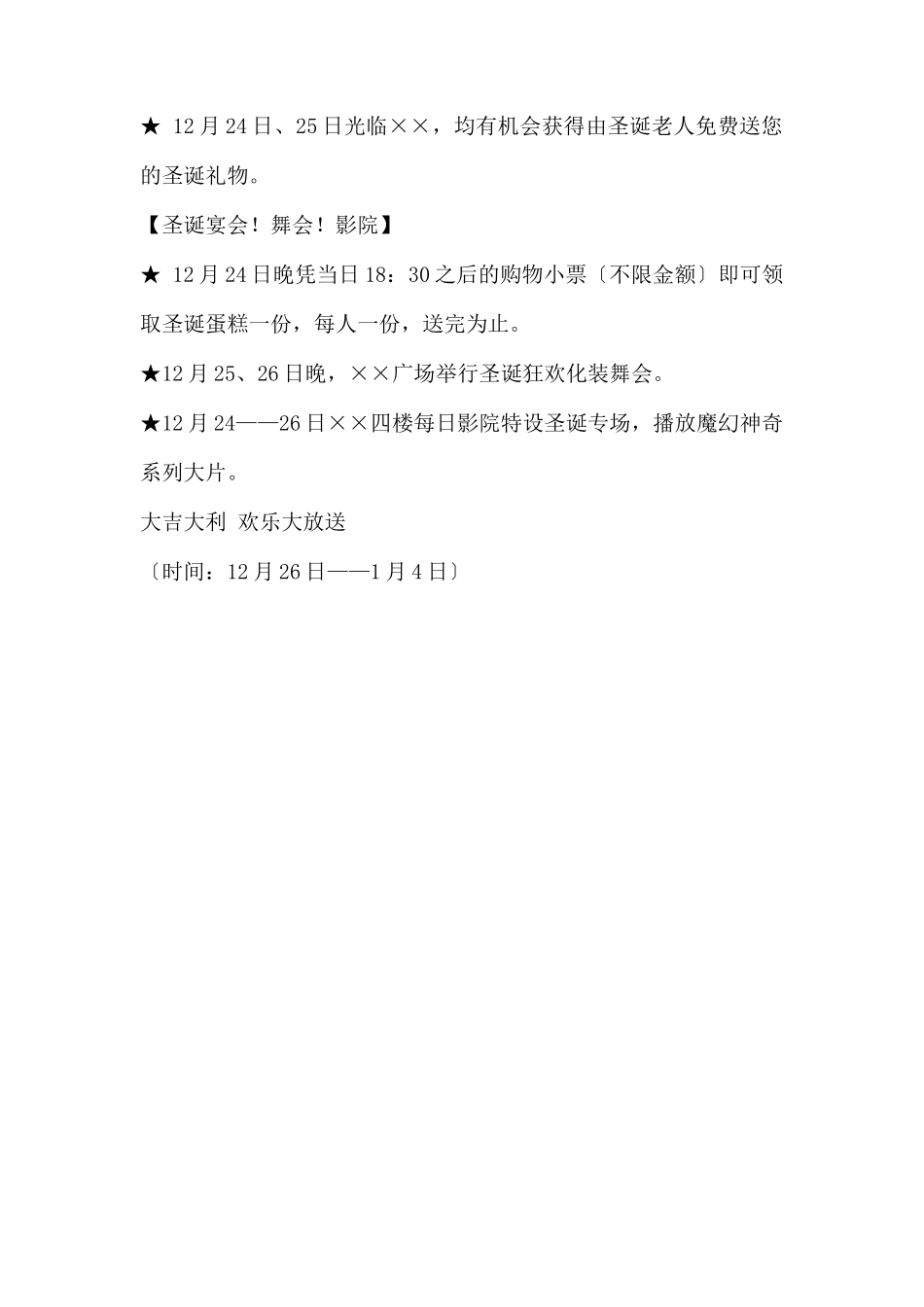 ★ 12月24日、25日光临××，均有机会获得由圣诞老人免费送您的圣诞礼物。

【圣诞宴会！舞会！影院】

★ 12月24日晚凭当日18：30之后的购物小票〔不限金额〕即可领取圣诞蛋糕一份，每人一份，送完为止。

★12月25、26日晚，××广场举行圣诞狂欢化装舞会。

★12月24——26日××四楼每日影院特设圣诞专场，播放魔幻神奇系列大片。

大吉大利 欢乐大放送

〔时间：12月26日——1月4日〕